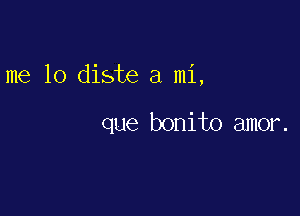 me lo diste a mí,

que bonito amor.